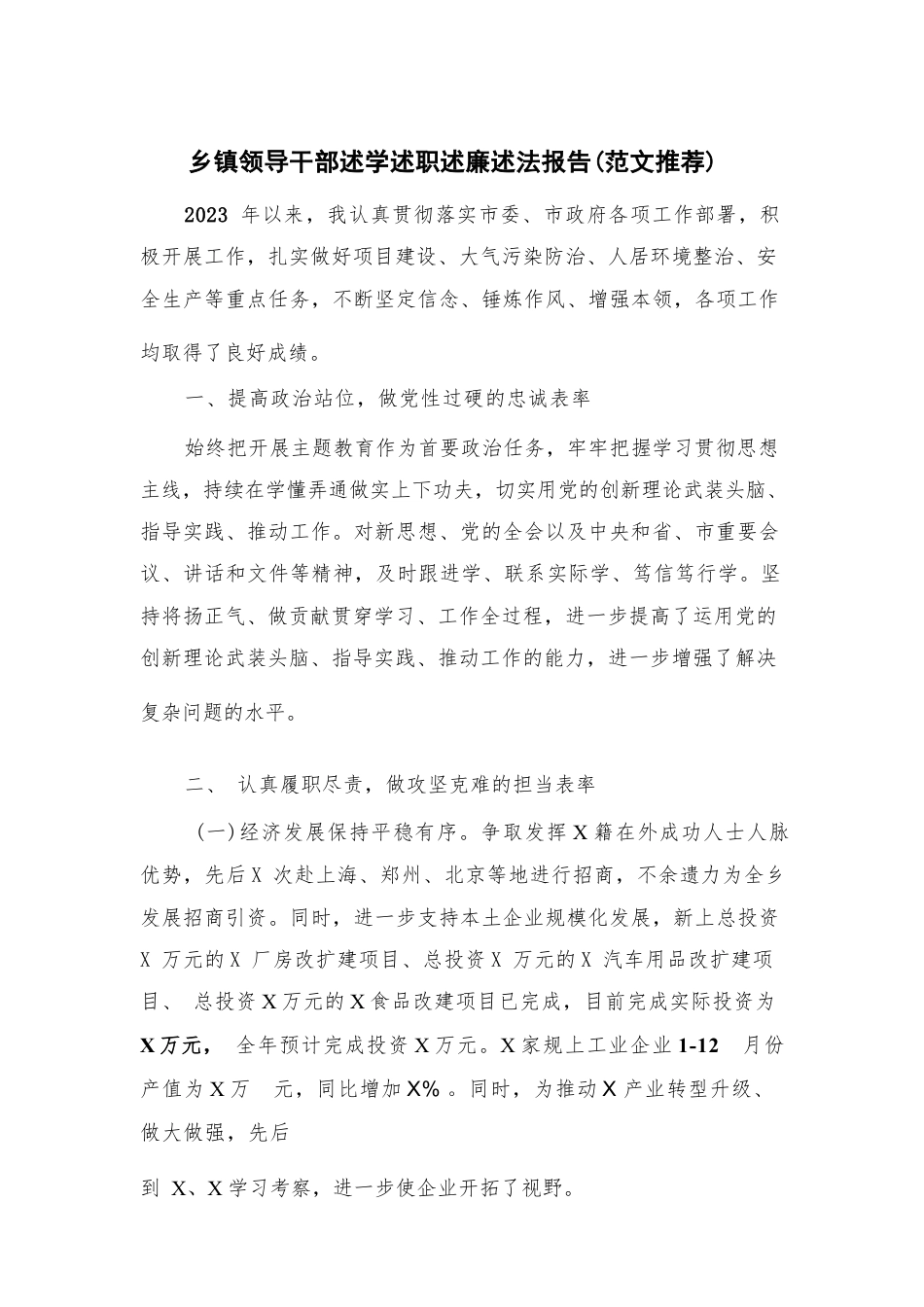 乡镇领导干部述学述职述廉述法报告(范文推荐)

2023 年以来，我认真贯彻落实市委、市政府各项工作部署，积极开展工作，扎实做好项目建设、大气污染防治、人居环境整治、安全生产等重点任务，不断坚定信念、锤炼作风、增强本领，各项工作均取得了良好成绩。

一、提高政治站位，做党性过硬的忠诚表率

始终把开展主题教育作为首要政治任务，牢牢把握学习贯彻思想主线，持续在学懂弄通做实上下功夫，切实用党的创新理论武装头脑、指导实践、推动工作。对新思想、党的全会以及中央和省、市重要会议、讲话和文件等精神，及时跟进学、联系实际学、笃信笃行学。坚持将扬正气、做贡献贯穿学习、工作全过程，进一步提高了运用党的创新理论武装头脑、指导实践、推动工作的能力，进一步增强了解决复杂问题的水平。

二、 认真履职尽责，做攻坚克难的担当表率

(一)经济发展保持平稳有序。争取发挥 X 籍在外成功人士人脉优势，先后 X 次赴上海、郑州、北京等地进行招商，不余遗力为全乡发展招商引资。同时，进一步支持本土企业规模化发展，新上总投资 X 万元的 X 厂房改扩建项目、总投资 X 万元的 X 汽车用品改扩建项目、 总投资 X 万元的 X 食品改建项目已完成，目前完成实际投资为 X 万元， 全年预计完成投资 X 万元。X 家规上工业企业 1-12 月份产值为 X 万 元，同比增加 X% 。同时，为推动 X 产业转型升级、做大做强，先后

到 X、X 学习考察，进一步使企业开拓了视野。